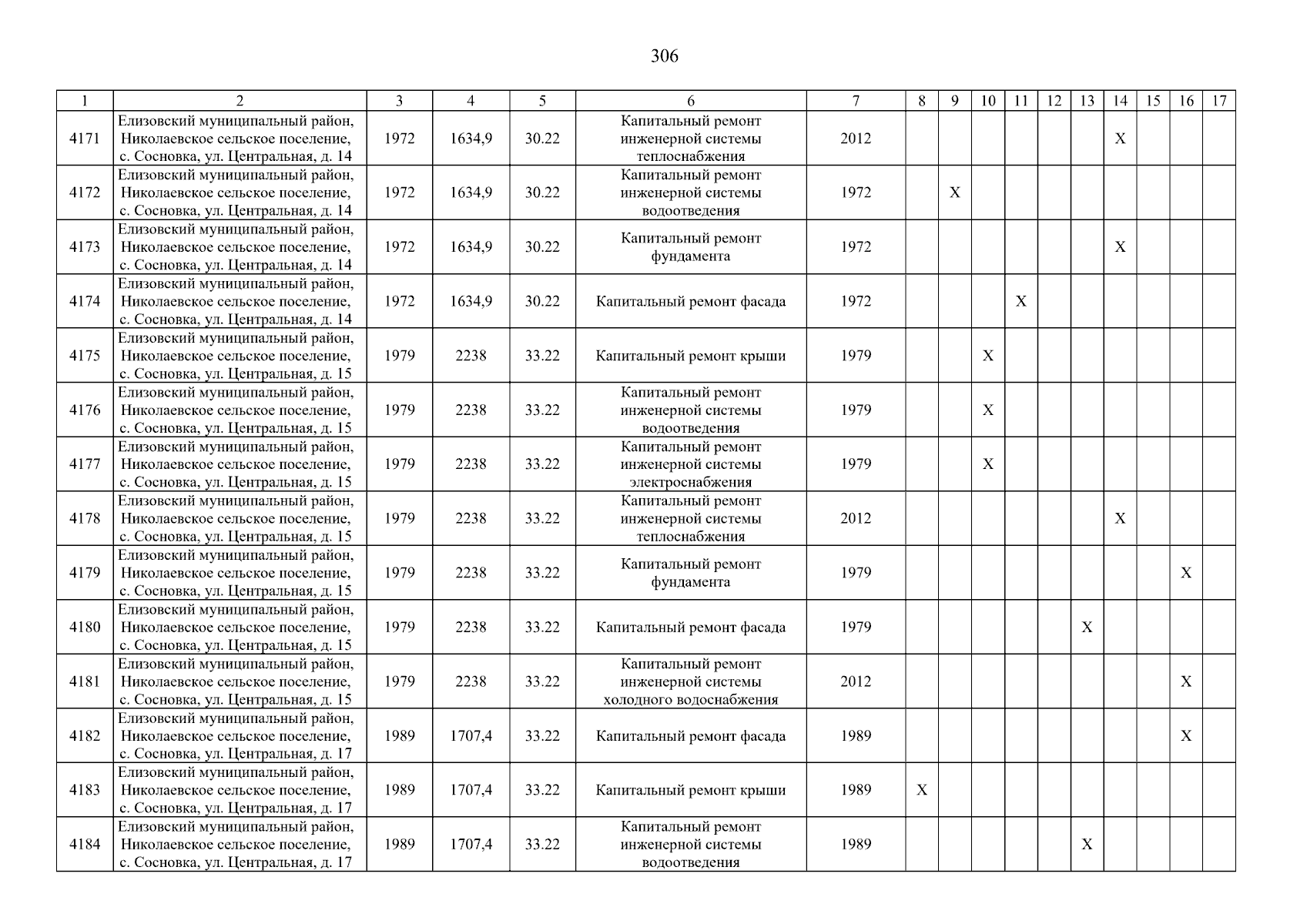 306

| 1 | 2 | 3 | 4 | 5 | 6 | 7 | 8 | 9 | 10 | 11 | 12 | 13 | 14 | 15 | 16 | 17 |
|---|---|---|---|---|---|---|---|---|---|---|---|---|---|---|---|---|
| 4171 | Елизовский муниципальный район, Николаевское сельское поселение, с. Сосновка, ул. Центральная, д. 14 | 1972 | 1634,9 | 30.22 | Капитальный ремонт инженерной системы теплоснабжения | 2012 | | | | | | | X | | | |
| 4172 | Елизовский муниципальный район, Николаевское сельское поселение, с. Сосновка, ул. Центральная, д. 14 | 1972 | 1634,9 | 30.22 | Капитальный ремонт инженерной системы водоотведения | 1972 | | X | | | | | | | | |
| 4173 | Елизовский муниципальный район, Николаевское сельское поселение, с. Сосновка, ул. Центральная, д. 14 | 1972 | 1634,9 | 30.22 | Капитальный ремонт фундамента | 1972 | | | | | | | X | | | |
| 4174 | Елизовский муниципальный район, Николаевское сельское поселение, с. Сосновка, ул. Центральная, д. 14 | 1972 | 1634,9 | 30.22 | Капитальный ремонт фасада | 1972 | | | | X | | | | | | |
| 4175 | Елизовский муниципальный район, Николаевское сельское поселение, с. Сосновка, ул. Центральная, д. 15 | 1979 | 2238 | 33.22 | Капитальный ремонт крыши | 1979 | | | X | | | | | | | |
| 4176 | Елизовский муниципальный район, Николаевское сельское поселение, с. Сосновка, ул. Центральная, д. 15 | 1979 | 2238 | 33.22 | Капитальный ремонт инженерной системы водоотведения | 1979 | | | X | | | | | | | |
| 4177 | Елизовский муниципальный район, Николаевское сельское поселение, с. Сосновка, ул. Центральная, д. 15 | 1979 | 2238 | 33.22 | Капитальный ремонт инженерной системы электроснабжения | 1979 | | | X | | | | | | | |
| 4178 | Елизовский муниципальный район, Николаевское сельское поселение, с. Сосновка, ул. Центральная, д. 15 | 1979 | 2238 | 33.22 | Капитальный ремонт инженерной системы теплоснабжения | 2012 | | | | | | | X | | | |
| 4179 | Елизовский муниципальный район, Николаевское сельское поселение, с. Сосновка, ул. Центральная, д. 15 | 1979 | 2238 | 33.22 | Капитальный ремонт фундамента | 1979 | | | | | | | | | X | |
| 4180 | Елизовский муниципальный район, Николаевское сельское поселение, с. Сосновка, ул. Центральная, д. 15 | 1979 | 2238 | 33.22 | Капитальный ремонт фасада | 1979 | | | | | | X | | | | |
| 4181 | Елизовский муниципальный район, Николаевское сельское поселение, с. Сосновка, ул. Центральная, д. 15 | 1979 | 2238 | 33.22 | Капитальный ремонт инженерной системы холодного водоснабжения | 2012 | | | | | | | | | X | |
| 4182 | Елизовский муниципальный район, Николаевское сельское поселение, с. Сосновка, ул. Центральная, д. 17 | 1989 | 1707,4 | 33.22 | Капитальный ремонт фасада | 1989 | | | | | | | | | X | |
| 4183 | Елизовский муниципальный район, Николаевское сельское поселение, с. Сосновка, ул. Центральная, д. 17 | 1989 | 1707,4 | 33.22 | Капитальный ремонт крыши | 1989 | X | | | | | | | | | |
| 4184 | Елизовский муниципальный район, Николаевское сельское поселение, с. Сосновка, ул. Центральная, д. 17 | 1989 | 1707,4 | 33.22 | Капитальный ремонт инженерной системы водоотведения | 1989 | | | | | | X | | | | |